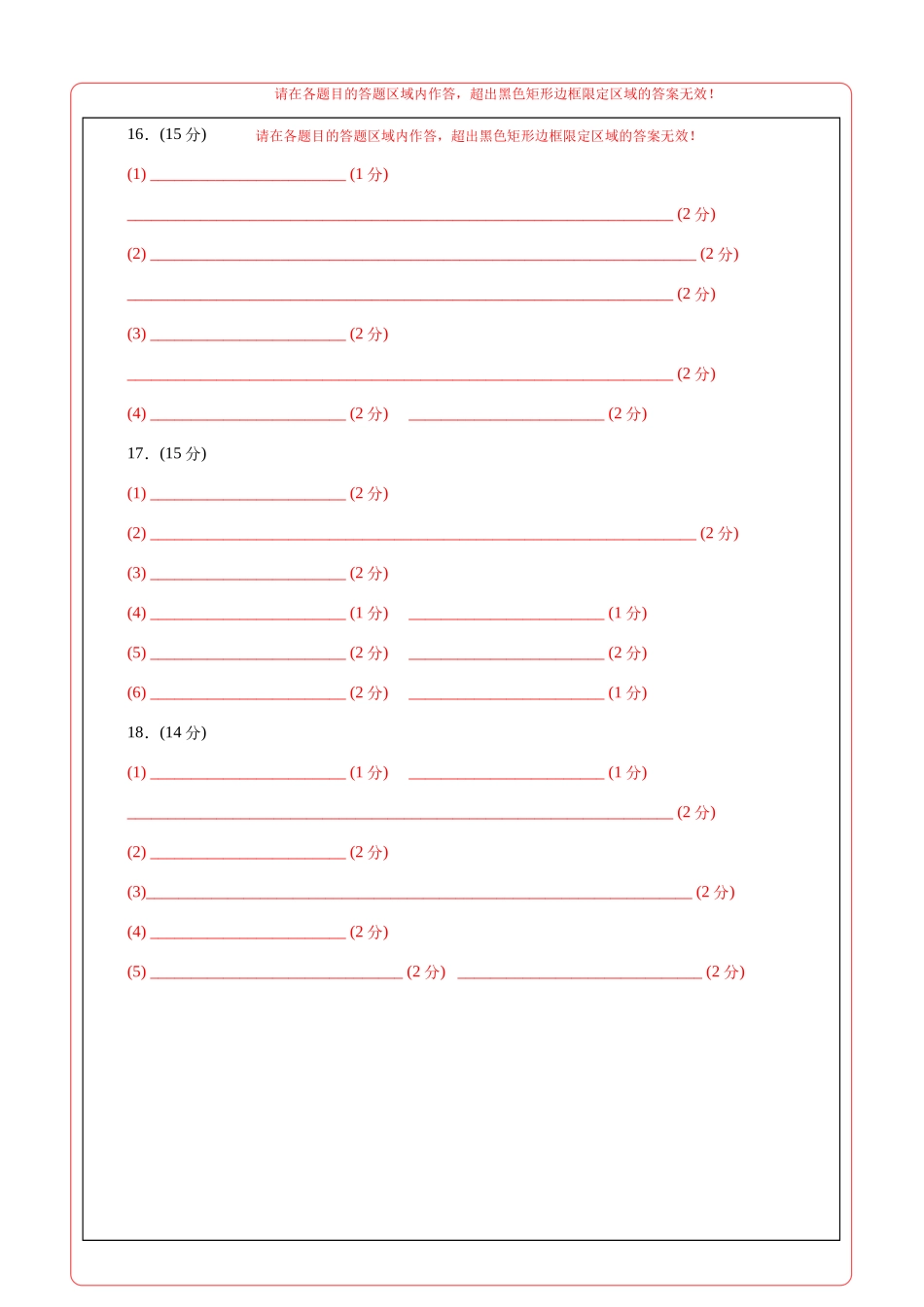 请在各题目的答题区域内作答，超出黑色矩形边框限定区域的答案无效！

16．(15分) 请在各题目的答题区域内作答，超出黑色矩形边框限定区域的答案无效！

(1)____(1分)

____(2分)

(2)____(2分)

____(2分)

(3)____(2分)

____(2分)

(4)____(2分) ____(2分)

17．(15分)

(1)____(2分)

(2)____(2分)

(3)____(2分)

(4)____(1分) ____(1分)

(5)____(2分) ____(2分)

(6)____(2分) ____(1分)

18．(14分)

(1)____(1分) ____(1分)

____(2分)

(2)____(2分)

(3)____(2分)

(4)____(2分)

(5)____(2分) ____(2分)